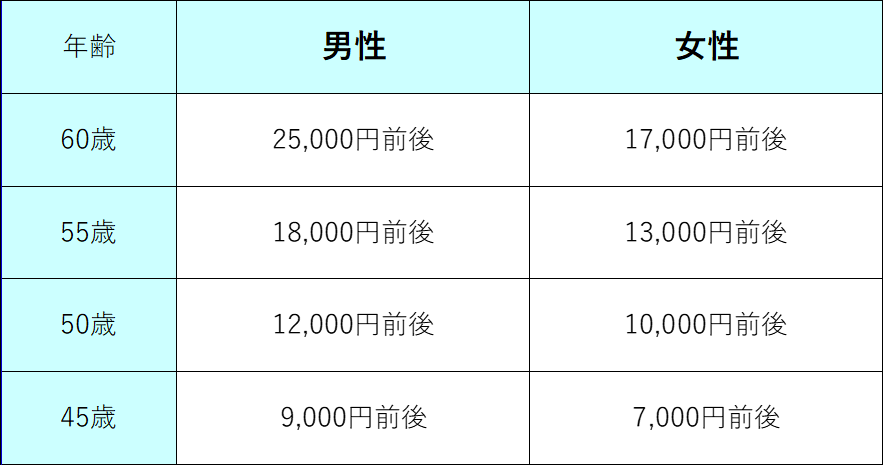 | 年齢 | 男性 | 女性 |
|---|---|---|
| 60歳 | 25,000円前後 | 17,000円前後 |
| 55歳 | 18,000円前後 | 13,000円前後 |
| 50歳 | 12,000円前後 | 10,000円前後 |
| 45歳 | 9,000円前後 | 7,000円前後 |